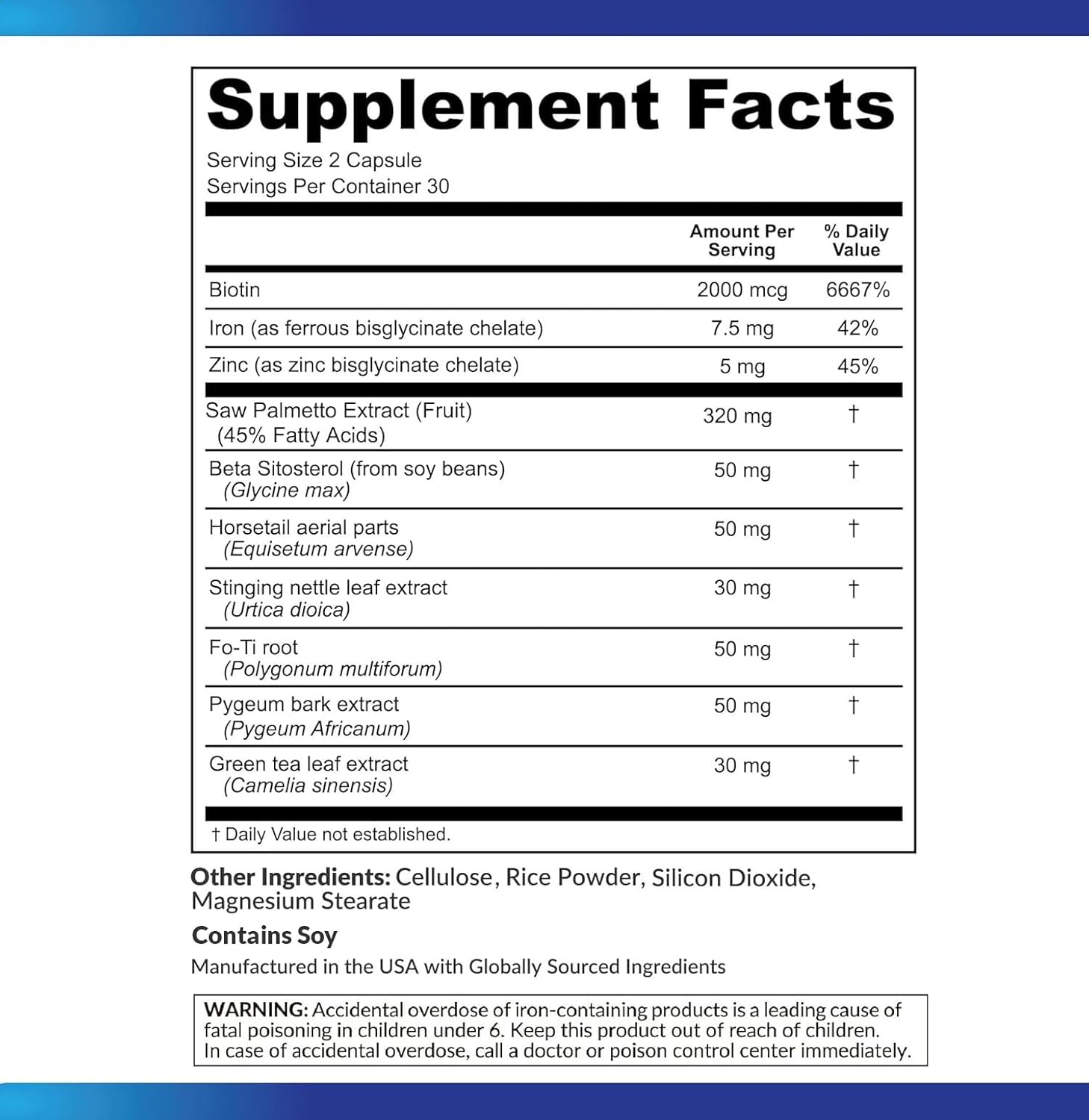 Supplement Facts

Serving Size 2 Capsule
Servings Per Container 30

| | Amount Per Serving | % Daily Value |
|---|---|---|
| Biotin | 2000 mcg | 6667% |
| Iron (as ferrous bisglycinate chelate) | 7.5 mg | 42% |
| Zinc (as zinc bisglycinate chelate) | 5 mg | 45% |
| Saw Palmetto Extract (Fruit) (45% Fatty Acids) | 320 mg | † |
| Beta Sitosterol (from soy beans) (Glycine max) | 50 mg | † |
| Horsetail aerial parts (Equisetum arvense) | 50 mg | † |
| Stinging nettle leaf extract (Urtica dioica) | 30 mg | † |
| Fo-Ti root (Polygonum multiforum) | 50 mg | † |
| Pygeum bark extract (Pygeum Africanum) | 50 mg | † |
| Green tea leaf extract (Camelia sinensis) | 30 mg | † |

† Daily Value not established.

Other Ingredients: Cellulose, Rice Powder, Silicon Dioxide, Magnesium Stearate

Contains Soy

Manufactured in the USA with Globally Sourced Ingredients

WARNING: Accidental overdose of iron-containing products is a leading cause of fatal poisoning in children under 6. Keep this product out of reach of children. In case of accidental overdose, call a doctor or poison control center immediately.